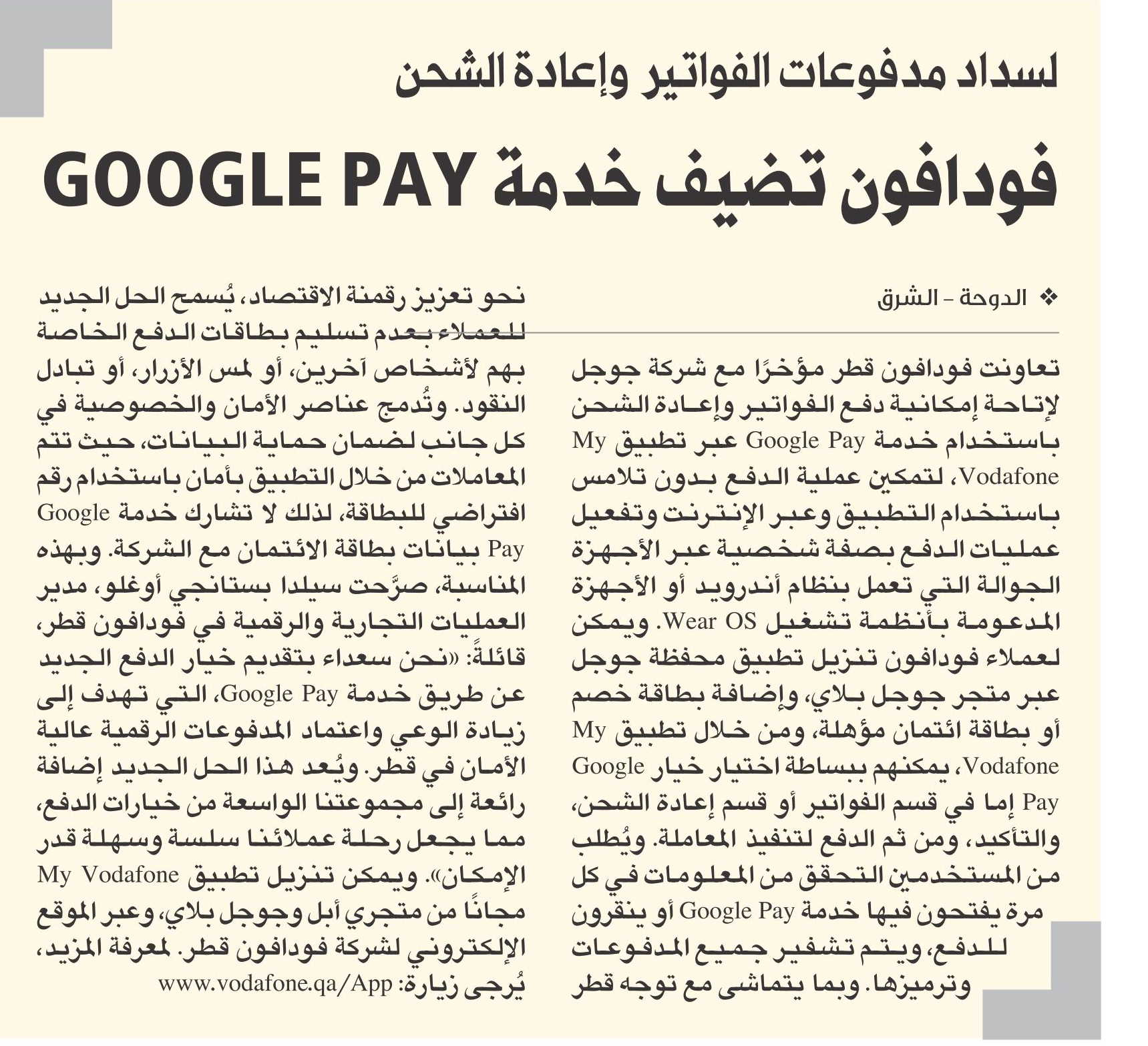 لسداد مدفوعات الفواتير وإعادة الشحن

فودافون تضيف خدمة GOOGLE PAY

❖ الدوحة - الشرق

تعاونت فودافون قطر مؤخرًا مع شركة جوجل لإتاحة إمكانية دفع الفواتير وإعادة الشحن باستخدام خدمة Google Pay عبر تطبيق My Vodafone، لتمكين عملية الدفع بدون تلامس باستخدام التطبيق وعبر الإنترنت وتفعيل عمليات الدفع بصفة شخصية عبر الأجهزة الجوالة التي تعمل بنظام أندرويد أو الأجهزة المدعومة بأنظمة تشغيل Wear OS. ويمكن لعملاء فودافون تنزيل تطبيق محفظة جوجل عبر متجر جوجل بلاي، وإضافة بطاقة خصم أو بطاقة ائتمان مؤهلة، ومن خلال تطبيق My Vodafone، يمكنهم ببساطة اختيار خيار Google Pay إما في قسم الفواتير أو قسم إعادة الشحن، والتأكيد، ومن ثم الدفع لتنفيذ المعاملة. ويُطلب من المستخدمين التحقق من المعلومات في كل مرة يفتحون فيها خدمة Google Pay أو ينقرون للدفع، ويتم تشفير جميع المدفوعات وترميزها. وبما يتماشى مع توجه قطر

نحو تعزيز رقمنة الاقتصاد، يُسمح الحل الجديد للعملاء بعدم تسليم بطاقات الدفع الخاصة بهم لأشخاص آخرين، أو لمس الأزرار، أو تبادل النقود. وتُدمج عناصر الأمان والخصوصية في كل جانب لضمان حماية البيانات، حيث تتم المعاملات من خلال التطبيق بأمان باستخدام رقم افتراضي للبطاقة، لذلك لا تشارك خدمة Google Pay بيانات بطاقة الائتمان مع الشركة. وبهذه المناسبة، صرَّحت سيلدا بستانجي أوغلو، مدير العمليات التجارية والرقمية في فودافون قطر، قائلةً: «نحن سعداء بتقديم خيار الدفع الجديد عن طريق خدمة Google Pay، التي تهدف إلى زيادة الوعي واعتماد المدفوعات الرقمية عالية الأمان في قطر. ويُعد هذا الحل الجديد إضافة رائعة إلى مجموعتنا الواسعة من خيارات الدفع، مما يجعل رحلة عملائنا سلسة وسهلة قدر الإمكان». ويمكن تنزيل تطبيق My Vodafone مجانًا من متجري أبل وجوجل بلاي، وعبر الموقع الإلكتروني لشركة فودافون قطر. لمعرفة المزيد، يُرجى زيارة: www.vodafone.qa/App